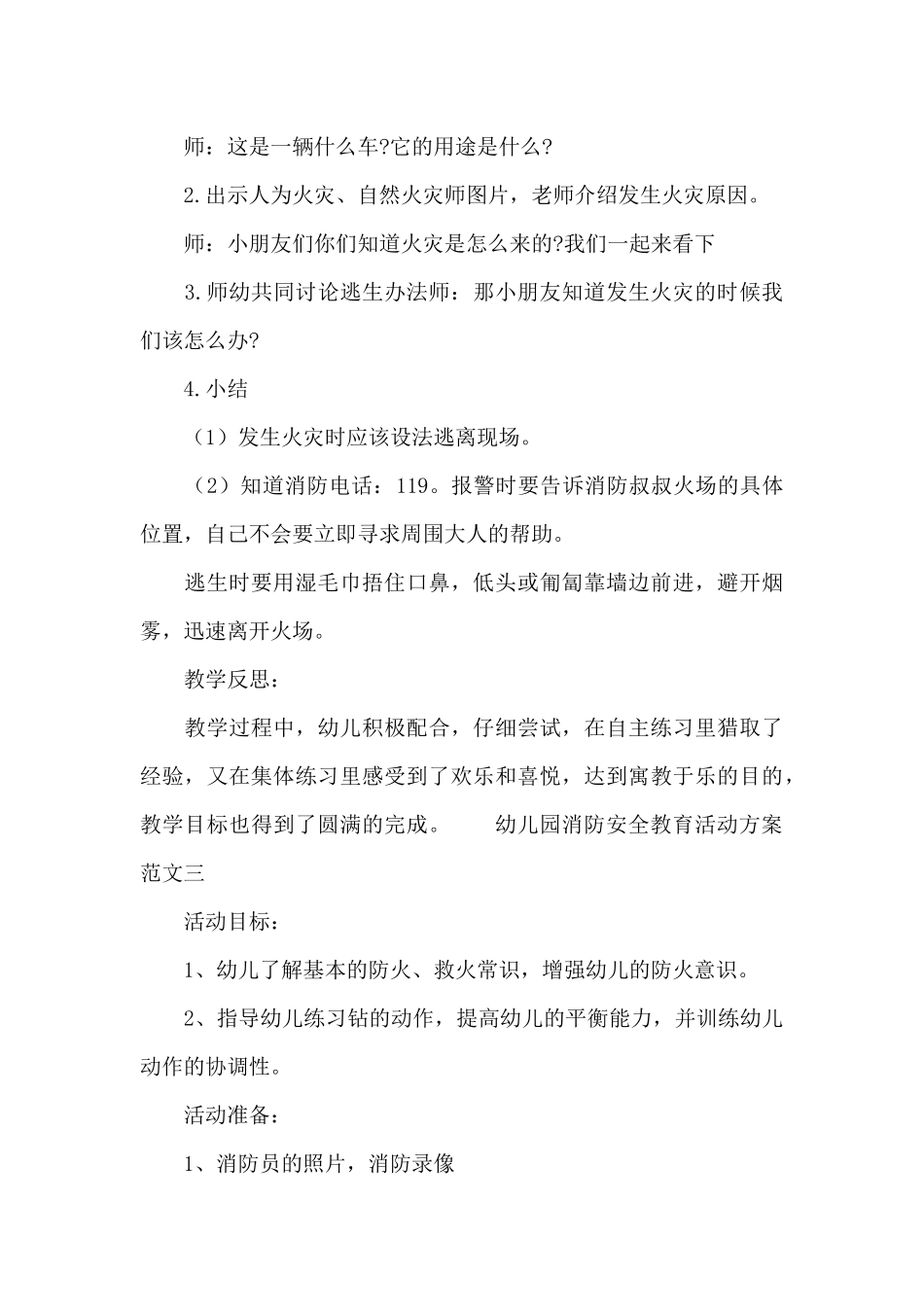 师：这是一辆什么车?它的用途是什么?

2.出示人为火灾、自然火灾师图片，老师介绍发生火灾原因。

师：小朋友们你们知道火灾是怎么来的?我们一起来看下

3.师幼共同讨论逃生办法师：那小朋友知道发生火灾的时候我们该怎么办?

4.小结

（1）发生火灾时应该设法逃离现场。

（2）知道消防电话：119。报警时要告诉消防叔叔火场的具体位置，自己不会要立即寻求周围大人的帮助。

逃生时要用湿毛巾捂住口鼻，低头或匍匐靠墙边前进，避开烟雾，迅速离开火场。

教学反思：

教学过程中，幼儿积极配合，仔细尝试，在自主练习里猎取了经验，又在集体练习里感受到了欢乐和喜悦，达到寓教于乐的目的，教学目标也得到了圆满的完成。　　幼儿园消防安全教育活动方案范文三

活动目标：

1、幼儿了解基本的防火、救火常识，增强幼儿的防火意识。

2、指导幼儿练习钻的动作，提高幼儿的平衡能力，并训练幼儿动作的协调性。

活动准备：

1、消防员的照片，消防录像